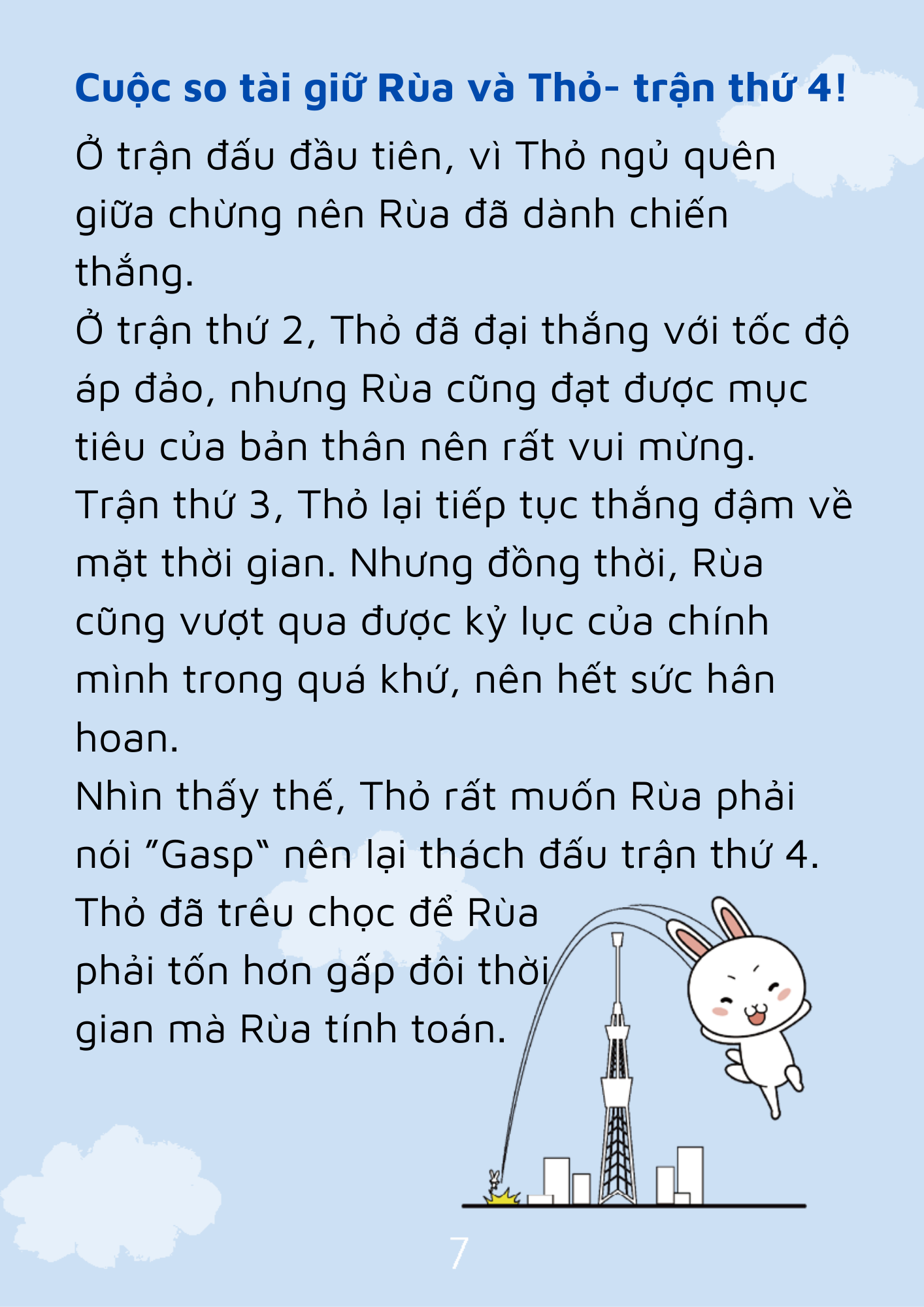 Cuộc so tài giữ Rùa và Thỏ- trận thứ 4!

Ở trận đấu đầu tiên, vì Thỏ ngủ quên giữa chừng nên Rùa đã dành chiến thắng.
Ở trận thứ 2, Thỏ đã đại thắng với tốc độ áp đảo, nhưng Rùa cũng đạt được mục tiêu của bản thân nên rất vui mừng.
Trận thứ 3, Thỏ lại tiếp tục thắng đậm về mặt thời gian. Nhưng đồng thời, Rùa cũng vượt qua được kỷ lục của chính mình trong quá khứ, nên hết sức hân hoan.
Nhìn thấy thế, Thỏ rất muốn Rùa phải nói "Gasp" nên lại thách đấu trận thứ 4.
Thỏ đã trêu chọc để Rùa phải tốn hơn gấp đôi thời gian mà Rùa tính toán.

7